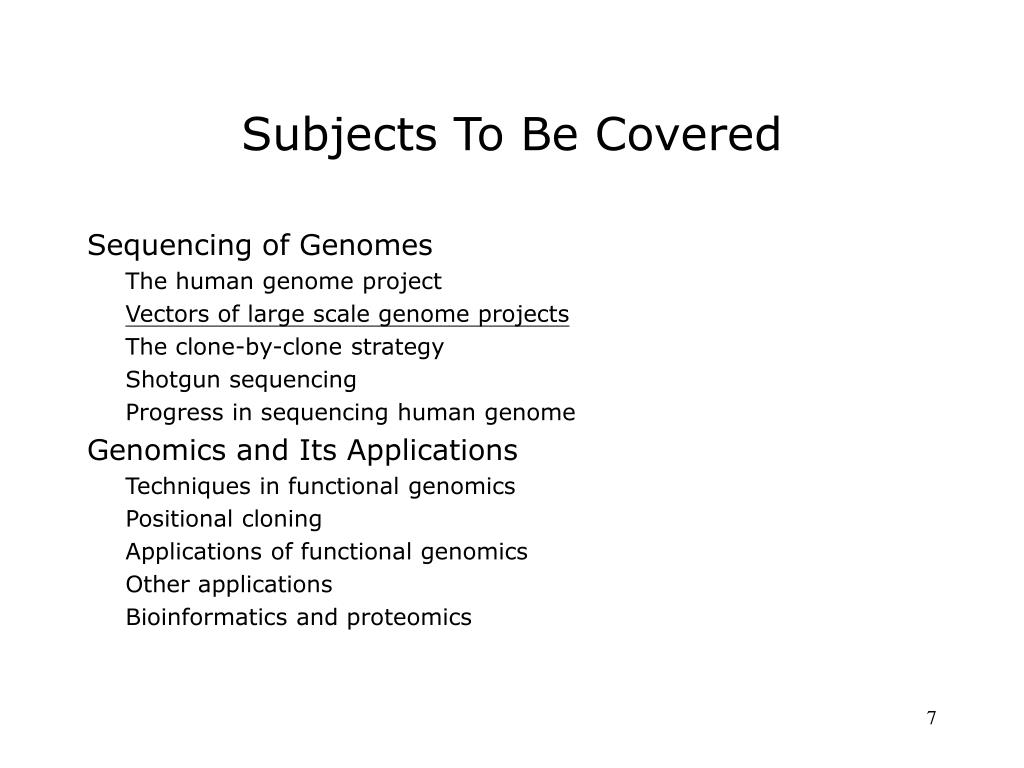 Subjects To Be Covered

Sequencing of Genomes
The human genome project
Vectors of large scale genome projects
The clone-by-clone strategy
Shotgun sequencing
Progress in sequencing human genome

Genomics and Its Applications
Techniques in functional genomics
Positional cloning
Applications of functional genomics
Other applications
Bioinformatics and proteomics

7